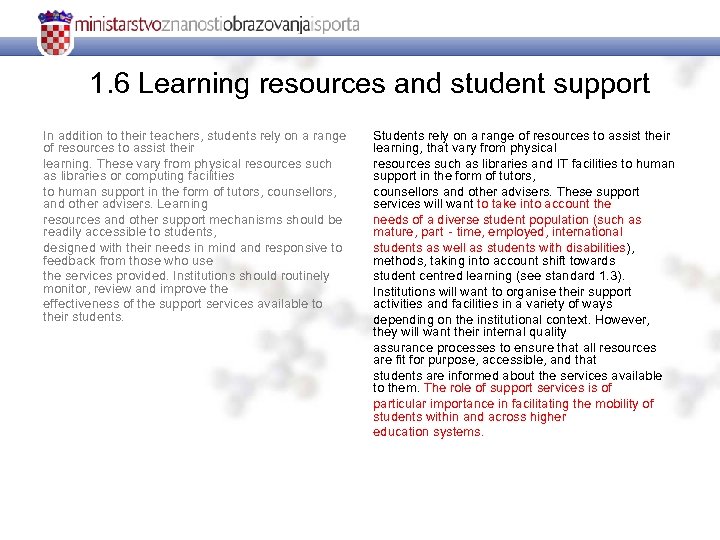 ministarstvoznanostiobrazovanjaisporta

1.6 Learning resources and student support

In addition to their teachers, students rely on a range of resources to assist their learning. These vary from physical resources such as libraries or computing facilities to human support in the form of tutors, counsellors, and other advisers. Learning resources and other support mechanisms should be readily accessible to students, designed with their needs in mind and responsive to feedback from those who use the services provided. Institutions should routinely monitor, review and improve the effectiveness of the support services available to their students.

Students rely on a range of resources to assist their learning, that vary from physical resources such as libraries and IT facilities to human support in the form of tutors, counsellors and other advisers. These support services will want to take into account the needs of a diverse student population (such as mature, part - time, employed, international students as well as students with disabilities), methods, taking into account shift towards student centred learning (see standard 1.3). Institutions will want to organise their support activities and facilities in a variety of ways depending on the institutional context. However, they will want their internal quality assurance processes to ensure that all resources are fit for purpose, accessible, and that students are informed about the services available to them. The role of support services is of particular importance in facilitating the mobility of students within and across higher education systems.